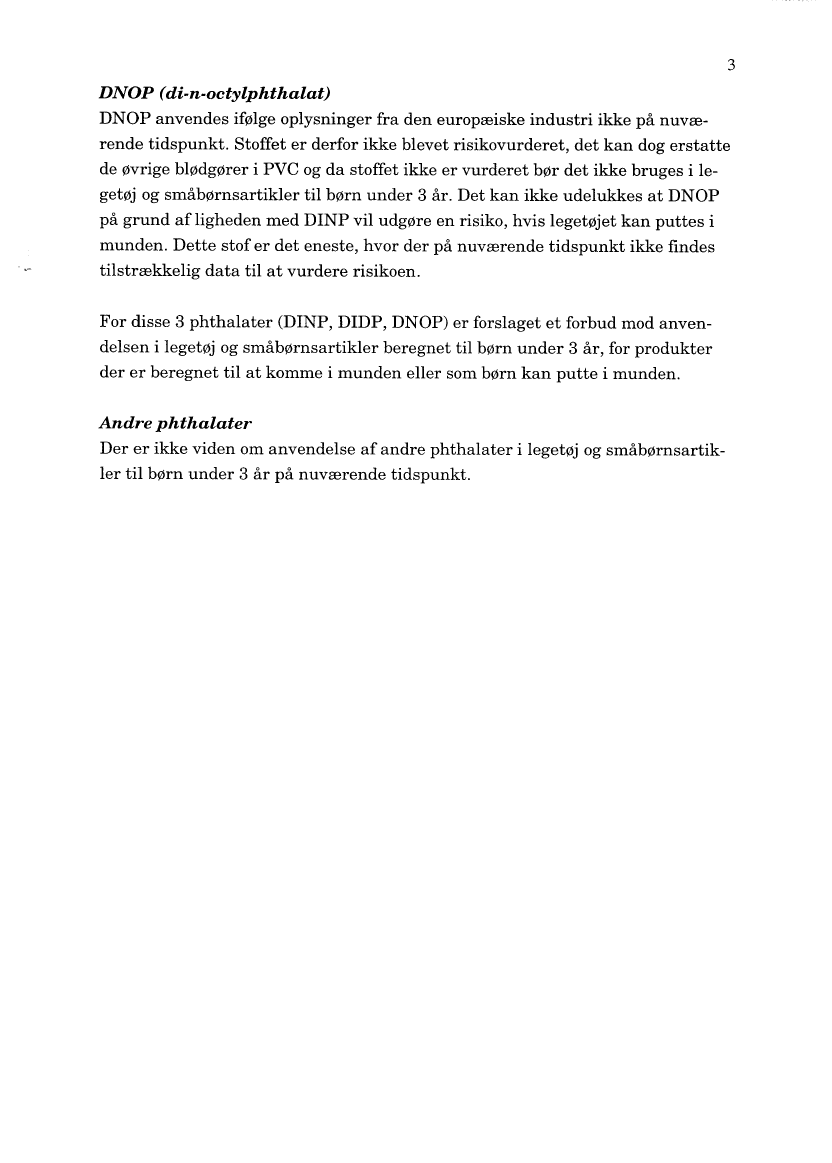 3

DNOP (di-n-octylphthalat)
DNOP anvendes ifølge oplysninger fra den europæiske industri ikke på nuværende tidspunkt. Stoffet er derfor ikke blevet risikovurderet, det kan dog erstatte de øvrige blødgører i PVC og da stoffet ikke er vurderet bør det ikke bruges i legetøj og småbørnsartikler til børn under 3 år. Det kan ikke udelukkes at DNOP på grund af ligheden med DINP vil udgøre en risiko, hvis legetøjet kan puttes i munden. Dette stof er det eneste, hvor der på nuværende tidspunkt ikke findes tilstrækkelig data til at vurdere risikoen.

For disse 3 phthalater (DINP, DIDP, DNOP) er forslaget et forbud mod anvendelsen i legetøj og småbørnsartikler beregnet til børn under 3 år, for produkter der er beregnet til at komme i munden eller som børn kan putte i munden.

Andre phthalater
Der er ikke viden om anvendelse af andre phthalater i legetøj og småbørnsartikler til børn under 3 år på nuværende tidspunkt.